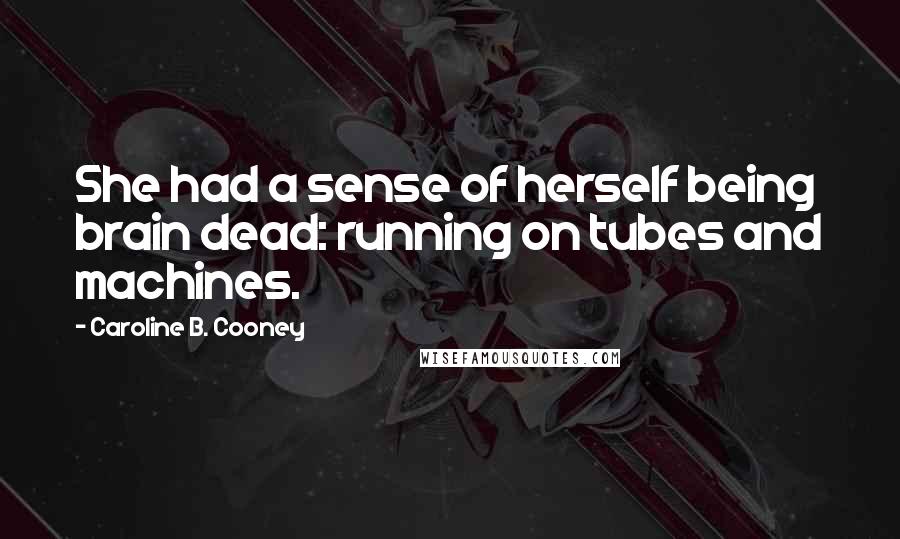 She had a sense of herself being brain dead: running on tubes and machines.

- Caroline B. Cooney

WISEFAMOUSQUOTES.COM